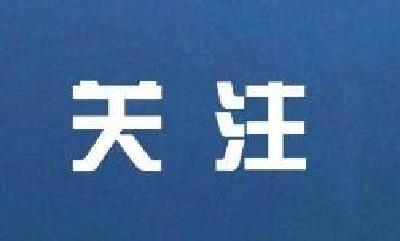 关注